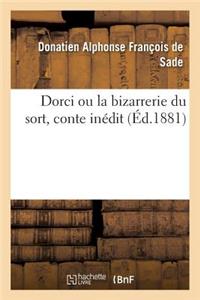 Donatien Alphonse François de Sade

Dorci ou la bizarrerie du sort, conte inédit (Éd.1881)

hachette LIVRE BnF